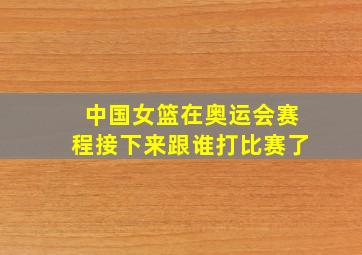 中国女篮在奥运会赛程接下来跟谁打比赛了